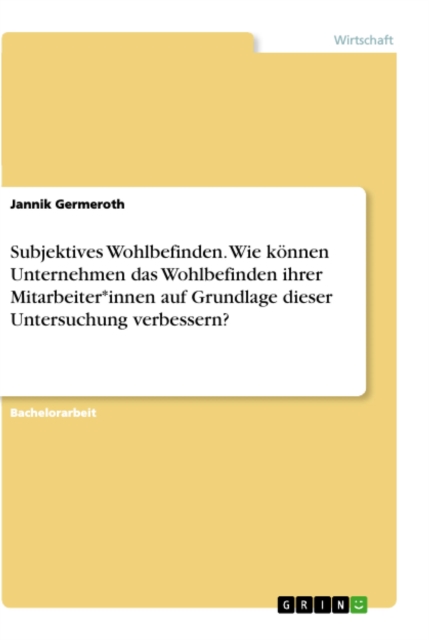 Wirtschaft

Jannik Germeroth

Subjektives Wohlbefinden. Wie können Unternehmen das Wohlbefinden ihrer Mitarbeiter*innen auf Grundlage dieser Untersuchung verbessern?

Bachelorarbeit

GRIN